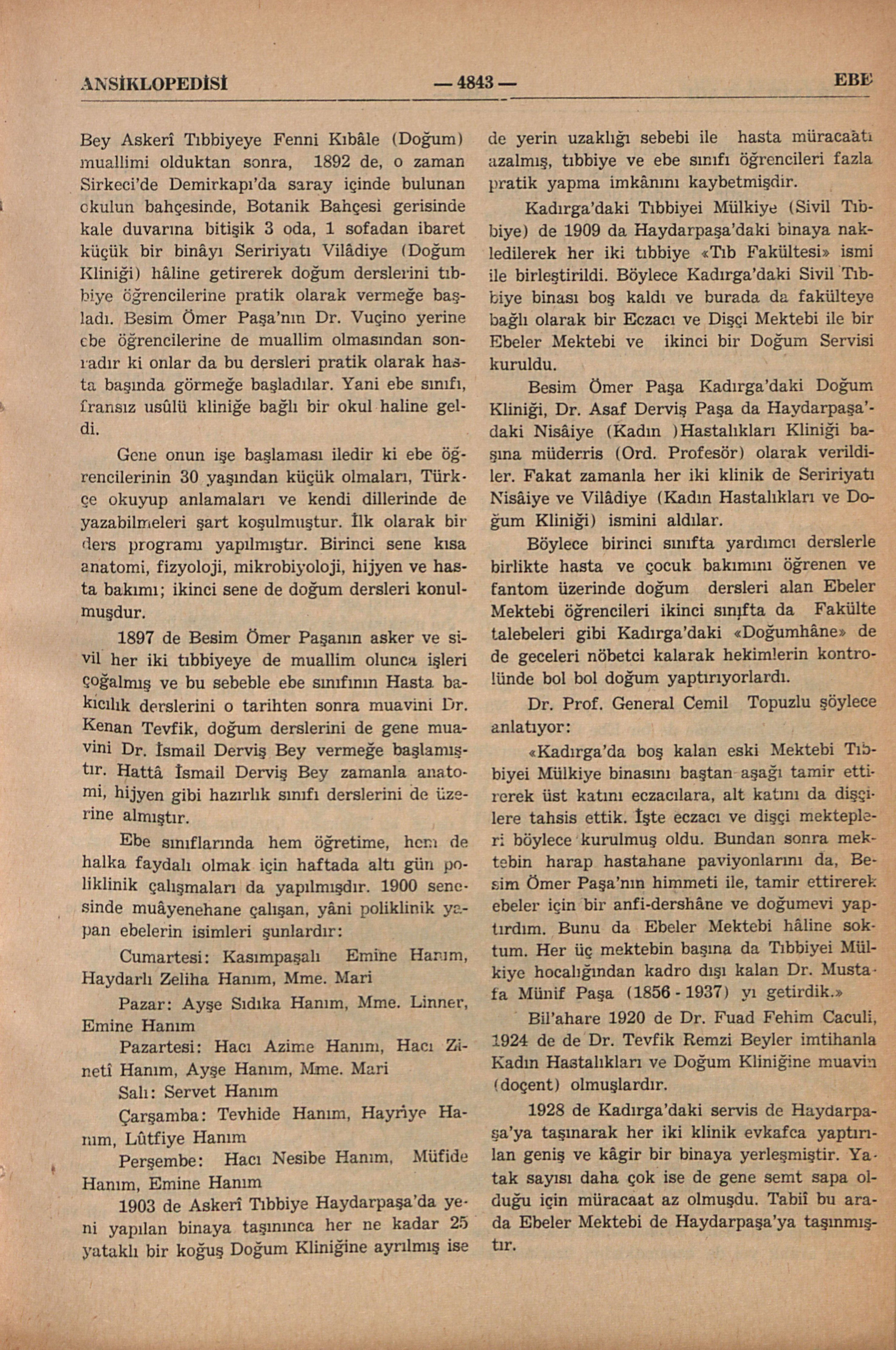 ANSİKLOPEDİSİ — 4843 — EBE

Bey Askerî Tıbbiyeye Fenni Kıbâle (Doğum) muallimi olduktan sonra, 1892 de, o zaman Sirkeci'de Demirkapı'da saray içinde bulunan okulun bahçesinde, Botanik Bahçesi gerisinde kale duvarına bitişik 3 oda, 1 sofadan ibaret küçük bir binâyı Seririyatı Vilâdiye (Doğum Kliniği) hâline getirerek doğum derslerini tıbbiye öğrencilerine pratik olarak vermeğe başladı. Besim Ömer Paşa'nın Dr. Vuçino yerine ebe öğrencilerine de muallim olmasından sonradır ki onlar da bu dersleri pratik olarak hasta başında görmeğe başladılar. Yani ebe sınıfı, fransız usûlü kliniğe bağlı bir okul haline geldi.

Gene onun işe başlaması iledir ki ebe öğrencilerinin 30 yaşından küçük olmaları, Türkçe okuyup anlamaları ve kendi dillerinde de yazabilmeleri şart koşulmuştur. İlk olarak bir ders programı yapılmıştır. Birinci sene kısa anatomi, fizyoloji, mikrobiyoloji, hijyen ve hasta bakımı; ikinci sene de doğum dersleri konulmuşdur.

1897 de Besim Ömer Paşanın asker ve sivil her iki tıbbiyeye de muallim olunca işleri çoğalmış ve bu sebeble ebe sınıfının Hasta bakıcılık derslerini o tarihten sonra muavini Dr. Kenan Tevfik, doğum derslerini de gene muavini Dr. İsmail Derviş Bey vermeğe başlamıştır. Hattâ İsmail Derviş Bey zamanla anatomi, hijyen gibi hazırlık sınıfı derslerini de üzerine almıştır.

Ebe sınıflarında hem öğretime, hem de halka faydalı olmak için haftada altı gün poliklinik çalışmaları da yapılmışdır. 1900 senesinde muâyenehane çalışan, yâni poliklinik yapan ebelerin isimleri şunlardır:

Cumartesi: Kasımpaşalı Emine Hanım, Haydarlı Zeliha Hanım, Mme. Mari

Pazar: Ayşe Sıdıka Hanım, Mme. Linner, Emine Hanım

Pazartesi: Hacı Azime Hanım, Hacı Zinetî Hanım, Ayşe Hanım, Mme. Mari

Salı: Servet Hanım

Çarşamba: Tevhide Hanım, Hayriye Hanım, Lûtfiye Hanım

Perşembe: Hacı Nesibe Hanım, Müfide Hanım, Emine Hanım

1903 de Askerî Tıbbiye Haydarpaşa'da yeni yapılan binaya taşınınca her ne kadar 25 yataklı bir koğuş Doğum Kliniğine ayrılmış ise de yerin uzaklığı sebebi ile hasta müracaâtı azalmış, tıbbiye ve ebe sınıfı öğrencileri fazla pratik yapma imkânını kaybetmişdir.

Kadırga'daki Tıbbiyei Mülkiye (Sivil Tıbbiye) de 1909 da Haydarpaşa'daki binaya nakledilerek her iki tıbbiye «Tıb Fakültesi» ismi ile birleştirildi. Böylece Kadırga'daki Sivil Tıbbiye binası boş kaldı ve burada da fakülteye bağlı olarak bir Eczacı ve Dişçi Mektebi ile bir Ebeler Mektebi ve ikinci bir Doğum Servisi kuruldu.

Besim Ömer Paşa Kadırga'daki Doğum Kliniği, Dr. Asaf Derviş Paşa da Haydarpaşa'daki Nisâiye (Kadın )Hastalıkları Kliniği başına müderris (Ord. Profesör) olarak verildiler. Fakat zamanla her iki klinik de Seririyatı Nisâiye ve Vilâdiye (Kadın Hastalıkları ve Doğum Kliniği) ismini aldılar.

Böylece birinci sınıfta yardımcı derslerle birlikte hasta ve çocuk bakımını öğrenen ve fantom üzerinde doğum dersleri alan Ebeler Mektebi öğrencileri ikinci sınıfta da Fakülte talebeleri gibi Kadırga'daki «Doğumhâne» de de geceleri nöbetci kalarak hekimlerin kontrolünde bol bol doğum yaptırıyorlardı.

Dr. Prof. General Cemil Topuzlu şöylece anlatıyor:

«Kadırga'da boş kalan eski Mektebi Tıbbiyei Mülkiye binasını baştan aşağı tamir ettirerek üst katını eczacılara, alt katını da dişçilere tahsis ettik. İşte eczacı ve dişçi mektepleri böylece kurulmuş oldu. Bundan sonra mektebin harap hastahane paviyonlarını da, Besim Ömer Paşa'nın himmeti ile, tamir ettirerek ebeler için bir anfi-dershâne ve doğumevi yaptırdım. Bunu da Ebeler Mektebi hâline soktum. Her üç mektebin başına da Tıbbiyei Mülkiye hocalığından kadro dışı kalan Dr. Mustafa Münif Paşa (1856 - 1937) yı getirdik.»

Bil'ahare 1920 de Dr. Fuad Fehim Caculi, 1924 de de Dr. Tevfik Remzi Beyler imtihanla Kadın Hastalıkları ve Doğum Kliniğine muavin (doçent) olmuşlardır.

1928 de Kadırga'daki servis de Haydarpaşa'ya taşınarak her iki klinik evkafca yaptırılan geniş ve kâgir bir binaya yerleşmiştir. Yatak sayısı daha çok ise de gene semt sapa olduğu için müracaat az olmuşdu. Tabiî bu arada Ebeler Mektebi de Haydarpaşa'ya taşınmıştır.